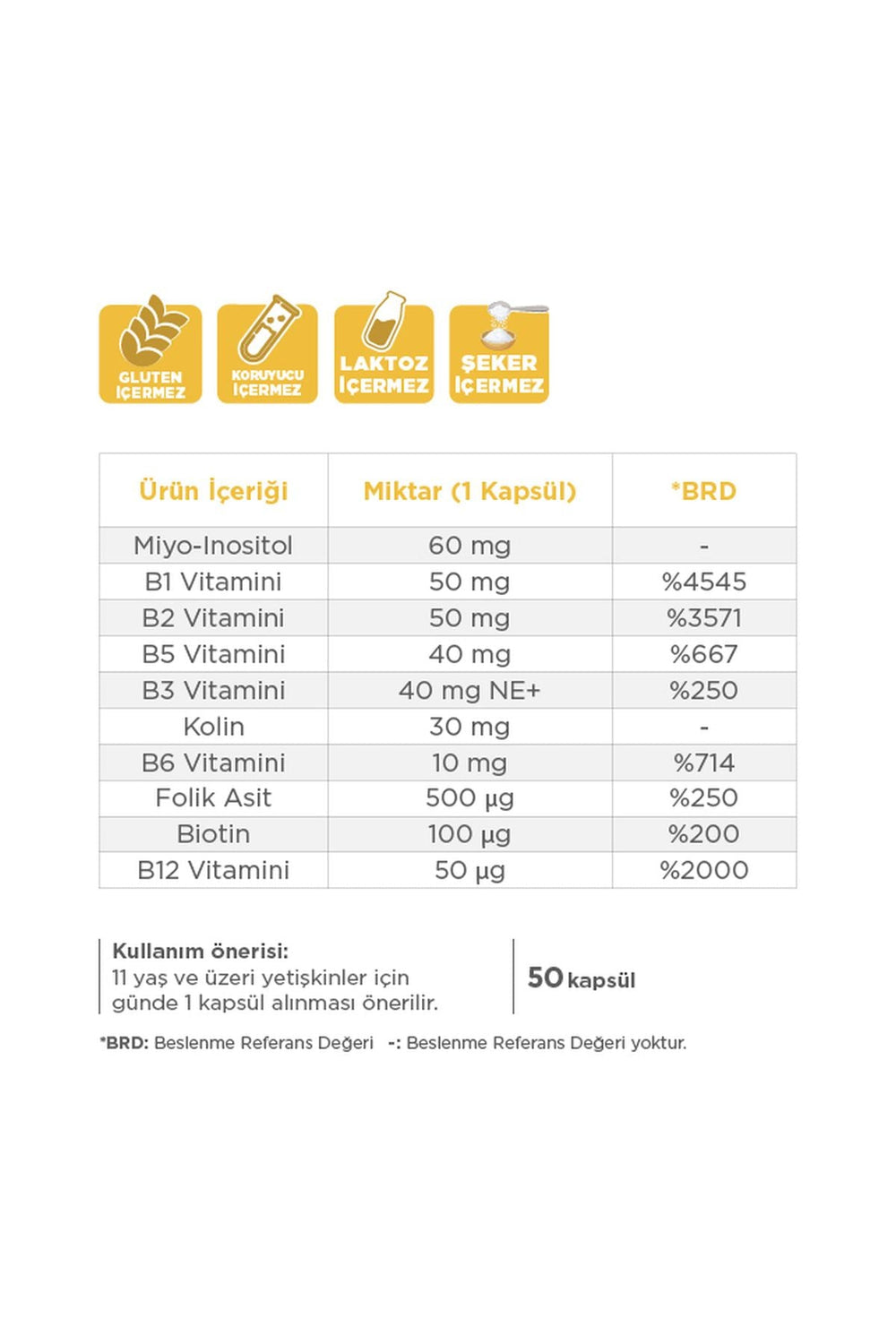 GLUTEN İÇERMEZ

KORUYUCU İÇERMEZ

LAKTOZ İÇERMEZ

ŞEKER İÇERMEZ

| Ürün İçeriği | Miktar (1 Kapsül) | *BRD |
|---|---|---|
| Miyo-Inositol | 60 mg | - |
| B1 Vitamini | 50 mg | %4545 |
| B2 Vitamini | 50 mg | %3571 |
| B5 Vitamini | 40 mg | %667 |
| B3 Vitamini | 40 mg NE+ | %250 |
| Kolin | 30 mg | - |
| B6 Vitamini | 10 mg | %714 |
| Folik Asit | 500 µg | %250 |
| Biotin | 100 µg | %200 |
| B12 Vitamini | 50 µg | %2000 |

Kullanım önerisi:
11 yaş ve üzeri yetişkinler için günde 1 kapsül alınması önerilir.

50 kapsül

*BRD: Beslenme Referans Değeri -: Beslenme Referans Değeri yoktur.